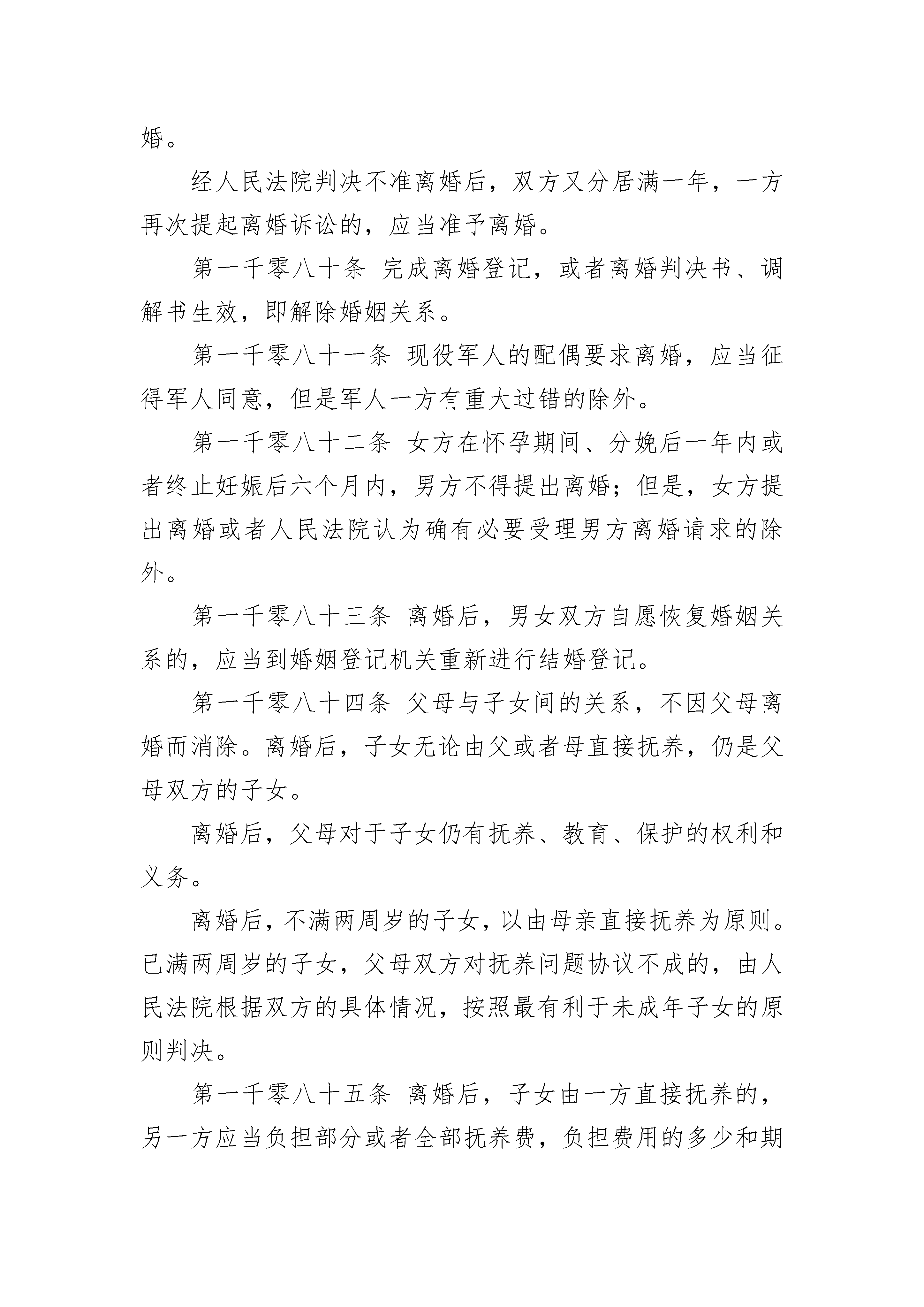 婚。

经人民法院判决不准离婚后，双方又分居满一年，一方再次提起离婚诉讼的，应当准予离婚。

第一千零八十条 完成离婚登记，或者离婚判决书、调解书生效，即解除婚姻关系。

第一千零八十一条 现役军人的配偶要求离婚，应当征得军人同意，但是军人一方有重大过错的除外。

第一千零八十二条 女方在怀孕期间、分娩后一年内或者终止妊娠后六个月内，男方不得提出离婚；但是，女方提出离婚或者人民法院认为确有必要受理男方离婚请求的除外。

第一千零八十三条 离婚后，男女双方自愿恢复婚姻关系的，应当到婚姻登记机关重新进行结婚登记。

第一千零八十四条 父母与子女间的关系，不因父母离婚而消除。离婚后，子女无论由父或者母直接抚养，仍是父母双方的子女。

离婚后，父母对于子女仍有抚养、教育、保护的权利和义务。

离婚后，不满两周岁的子女，以由母亲直接抚养为原则。已满两周岁的子女，父母双方对抚养问题协议不成的，由人民法院根据双方的具体情况，按照最有利于未成年子女的原则判决。

第一千零八十五条 离婚后，子女由一方直接抚养的，另一方应当负担部分或者全部抚养费，负担费用的多少和期